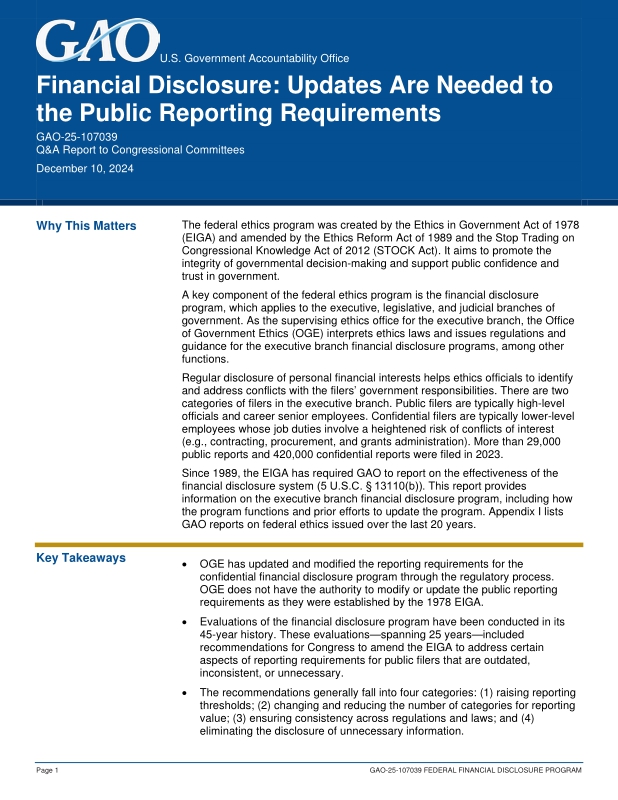 GAO U.S. Government Accountability Office

Financial Disclosure: Updates Are Needed to the Public Reporting Requirements

GAO-25-107039
Q&A Report to Congressional Committees

December 10, 2024

Why This Matters

The federal ethics program was created by the Ethics in Government Act of 1978 (EIGA) and amended by the Ethics Reform Act of 1989 and the Stop Trading on Congressional Knowledge Act of 2012 (STOCK Act). It aims to promote the integrity of governmental decision-making and support public confidence and trust in government.

A key component of the federal ethics program is the financial disclosure program, which applies to the executive, legislative, and judicial branches of government. As the supervising ethics office for the executive branch, the Office of Government Ethics (OGE) interprets ethics laws and issues regulations and guidance for the executive branch financial disclosure programs, among other functions.

Regular disclosure of personal financial interests helps ethics officials to identify and address conflicts with the filers' government responsibilities. There are two categories of filers in the executive branch. Public filers are typically high-level officials and career senior employees. Confidential filers are typically lower-level employees whose job duties involve a heightened risk of conflicts of interest (e.g., contracting, procurement, and grants administration). More than 29,000 public reports and 420,000 confidential reports were filed in 2023.

Since 1989, the EIGA has required GAO to report on the effectiveness of the financial disclosure system (5 U.S.C. § 13110(b)). This report provides information on the executive branch financial disclosure program, including how the program functions and prior efforts to update the program. Appendix I lists GAO reports on federal ethics issued over the last 20 years.

Key Takeaways

• OGE has updated and modified the reporting requirements for the confidential financial disclosure program through the regulatory process. OGE does not have the authority to modify or update the public reporting requirements as they were established by the 1978 EIGA.

• Evaluations of the financial disclosure program have been conducted in its 45-year history. These evaluations—spanning 25 years—included recommendations for Congress to amend the EIGA to address certain aspects of reporting requirements for public filers that are outdated, inconsistent, or unnecessary.

• The recommendations generally fall into four categories: (1) raising reporting thresholds; (2) changing and reducing the number of categories for reporting value; (3) ensuring consistency across regulations and laws; and (4) eliminating the disclosure of unnecessary information.

Page 1    GAO-25-107039 FEDERAL FINANCIAL DISCLOSURE PROGRAM